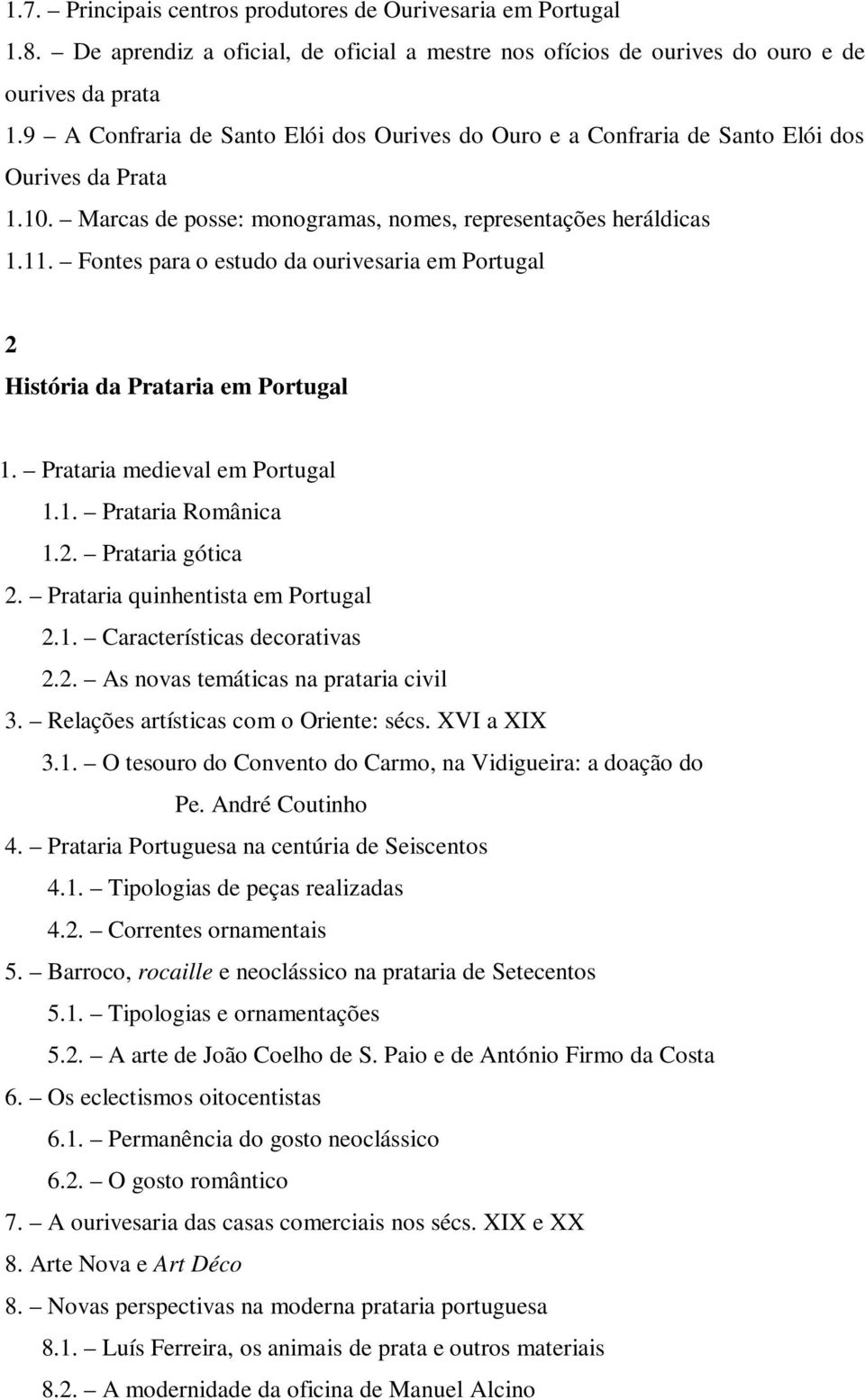 1.7. – Principais centros produtores de Ourivesaria em Portugal
1.8. – De aprendiz a oficial, de oficial a mestre nos ofícios de ourives do ouro e de ourives da prata
1.9 – A Confraria de Santo Elói dos Ourives do Ouro e a Confraria de Santo Elói dos Ourives da Prata
1.10. – Marcas de posse: monogramas, nomes, representações heráldicas
1.11. – Fontes para o estudo da ourivesaria em Portugal

2
História da Prataria em Portugal

1. – Prataria medieval em Portugal
1.1. – Prataria Românica
1.2. – Prataria gótica
2. – Prataria quinhentista em Portugal
2.1. – Características decorativas
2.2. – As novas temáticas na prataria civil
3. – Relações artísticas com o Oriente: sécs. XVI a XIX
3.1. – O tesouro do Convento do Carmo, na Vidigueira: a doação do Pe. André Coutinho
4. – Prataria Portuguesa na centúria de Seiscentos
4.1. – Tipologias de peças realizadas
4.2. – Correntes ornamentais
5. – Barroco, rocaille e neoclássico na prataria de Setecentos
5.1. – Tipologias e ornamentações
5.2. – A arte de João Coelho de S. Paio e de António Firmo da Costa
6. – Os eclectismos oitocentistas
6.1. – Permanência do gosto neoclássico
6.2. – O gosto romântico
7. – A ourivesaria das casas comerciais nos sécs. XIX e XX
8. Arte Nova e Art Déco
8. – Novas perspectivas na moderna prataria portuguesa
8.1. – Luís Ferreira, os animais de prata e outros materiais
8.2. – A modernidade da oficina de Manuel Alcino